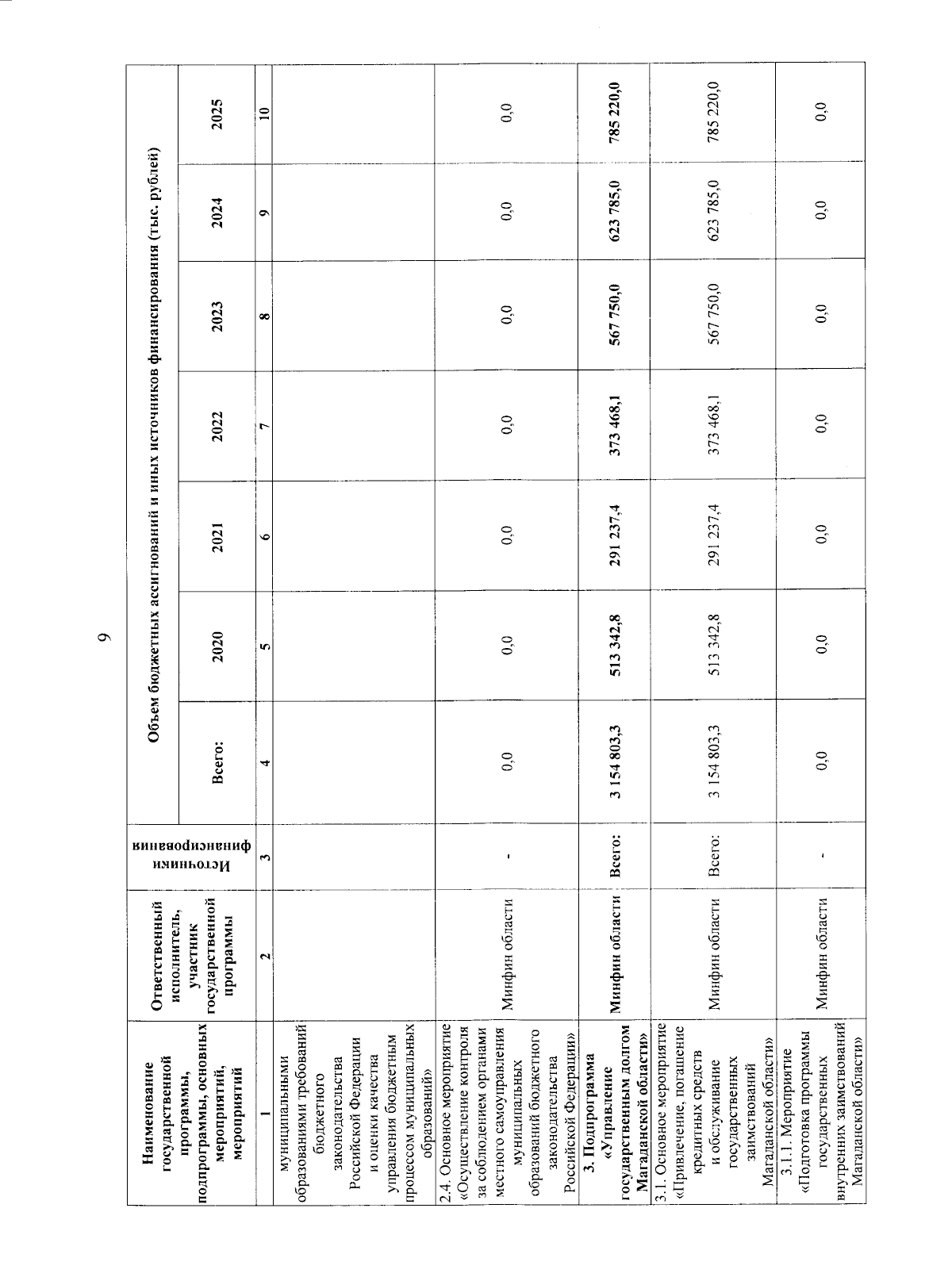 9

| Наименование государственной программы, подпрограммы, основных мероприятий, мероприятий | Ответственный исполнитель, участник государственной программы | Источники финансирования | Объем бюджетных ассигнований и иных источников финансирования (тыс. рублей) | | | | | | |
|---|---|---|---|---|---|---|---|---|---|
| | | | Всего: | 2020 | 2021 | 2022 | 2023 | 2024 | 2025 |
| 1 | 2 | 3 | 4 | 5 | 6 | 7 | 8 | 9 | 10 |
| муниципальными образованиями требований бюджетного законодательства Российской Федерации и оценки качества управления бюджетным процессом муниципальных образований» | | | | | | | | | |
| 2.4. Основное мероприятие «Осуществление контроля за соблюдением органами местного самоуправления муниципальных образований бюджетного законодательства Российской Федерации» | Минфин области | - | 0,0 | 0,0 | 0,0 | 0,0 | 0,0 | 0,0 | 0,0 |
| 3. Подпрограмма «Управление государственным долгом Магаданской области» | Минфин области | Всего: | 3 154 803,3 | 513 342,8 | 291 237,4 | 373 468,1 | 567 750,0 | 623 785,0 | 785 220,0 |
| 3.1. Основное мероприятие «Привлечение, погашение кредитных средств и обслуживание государственных заимствований Магаданской области» | Минфин области | Всего: | 3 154 803,3 | 513 342,8 | 291 237,4 | 373 468,1 | 567 750,0 | 623 785,0 | 785 220,0 |
| 3.1.1. Мероприятие «Подготовка программы государственных внутренних заимствований Магаданской области» | Минфин области | - | 0,0 | 0,0 | 0,0 | 0,0 | 0,0 | 0,0 | 0,0 |